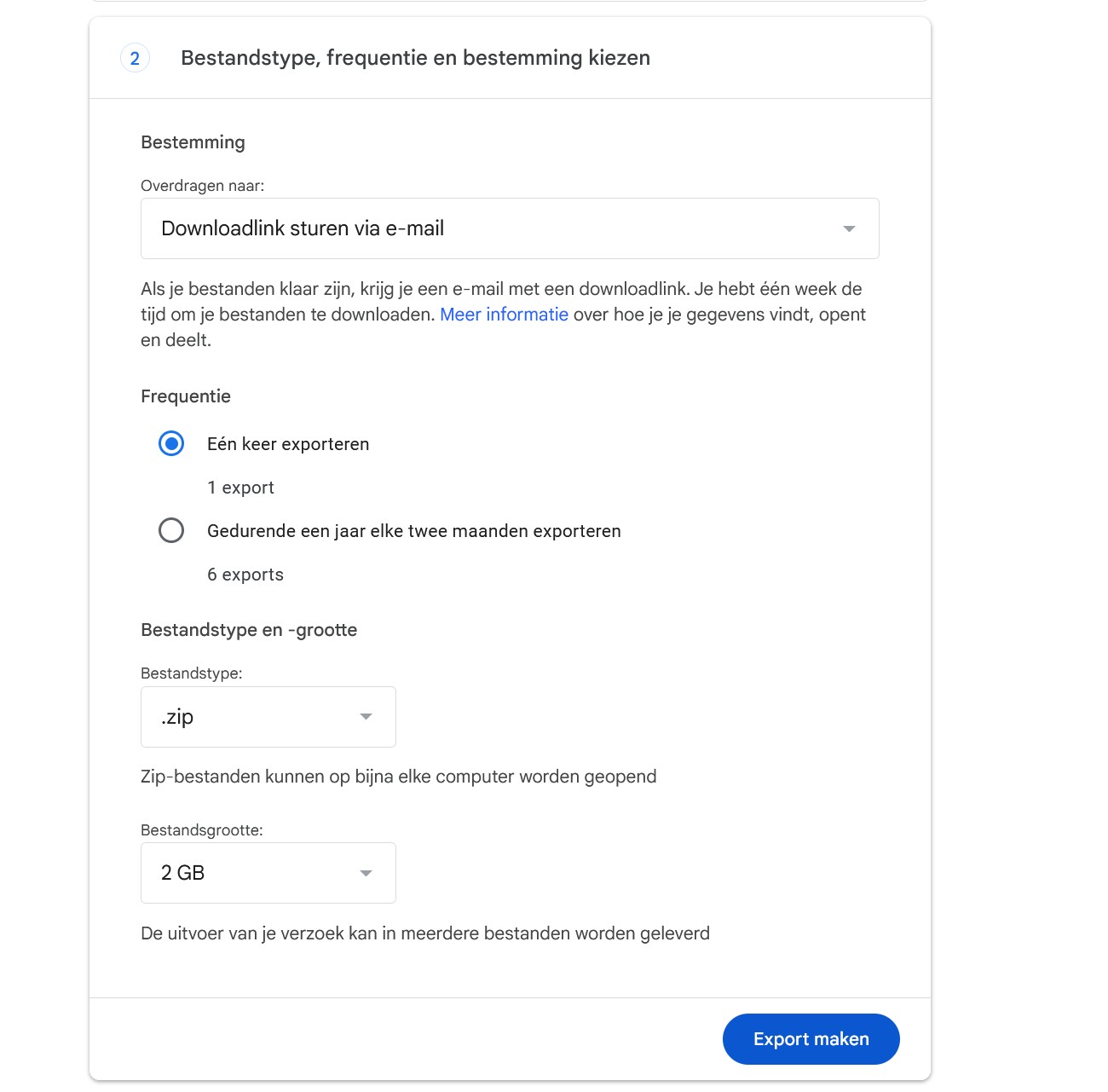 2 Bestandstype, frequentie en bestemming kiezen

Bestemming

Overdragen naar:

Downloadlink sturen via e-mail

Als je bestanden klaar zijn, krijg je een e-mail met een downloadlink. Je hebt één week de tijd om je bestanden te downloaden. Meer informatie over hoe je je gegevens vindt, opent en deelt.

Frequentie

Eén keer exporteren

1 export

Gedurende een jaar elke twee maanden exporteren

6 exports

Bestandstype en -grootte

Bestandstype:

.zip

Zip-bestanden kunnen op bijna elke computer worden geopend

Bestandsgrootte:

2 GB

De uitvoer van je verzoek kan in meerdere bestanden worden geleverd

Export maken